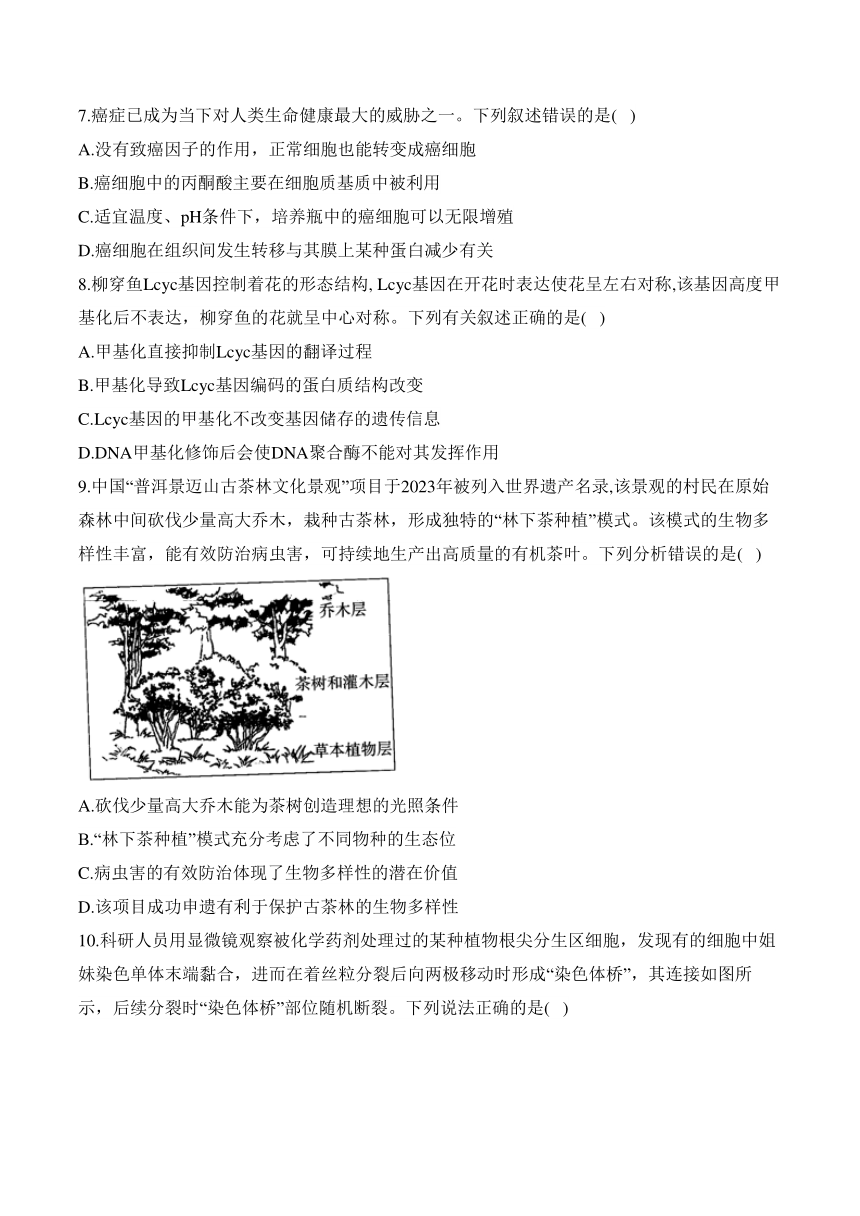 7.癌症已成为当下对人类生命健康最大的威胁之一。下列叙述错误的是( )
A.没有致癌因子的作用，正常细胞也能转变成癌细胞
B.癌细胞中的丙酮酸主要在细胞质基质中被利用
C.适宜温度、pH条件下，培养瓶中的癌细胞可以无限增殖
D.癌细胞在组织间发生转移与其膜上某种蛋白减少有关
8.柳穿鱼Lcyc基因控制着花的形态结构, Lcyc基因在开花时表达使花呈左右对称,该基因高度甲基化后不表达，柳穿鱼的花就呈中心对称。下列有关叙述正确的是( )
A.甲基化直接抑制Lcyc基因的翻译过程
B.甲基化导致Lcyc基因编码的蛋白质结构改变
C.Lcyc基因的甲基化不改变基因储存的遗传信息
D.DNA甲基化修饰后会使DNA聚合酶不能对其发挥作用
9.中国“普洱景迈山古茶林文化景观”项目于2023年被列入世界遗产名录,该景观的村民在原始森林中间砍伐少量高大乔木，栽种古茶林，形成独特的“林下茶种植”模式。该模式的生物多样性丰富，能有效防治病虫害，可持续地生产出高质量的有机茶叶。下列分析错误的是( )
乔木层
茶树和灌木层
草本植物层
A.砍伐少量高大乔木能为茶树创造理想的光照条件
B.“林下茶种植”模式充分考虑了不同物种的生态位
C.病虫害的有效防治体现了生物多样性的潜在价值
D.该项目成功申遗有利于保护古茶林的生物多样性
10.科研人员用显微镜观察被化学药剂处理过的某种植物根尖分生区细胞，发现有的细胞中姐妹染色单体末端黏合，进而在着丝粒分裂后向两极移动时形成“染色体桥”，其连接如图所示，后续分裂时“染色体桥”部位随机断裂。下列说法正确的是( )